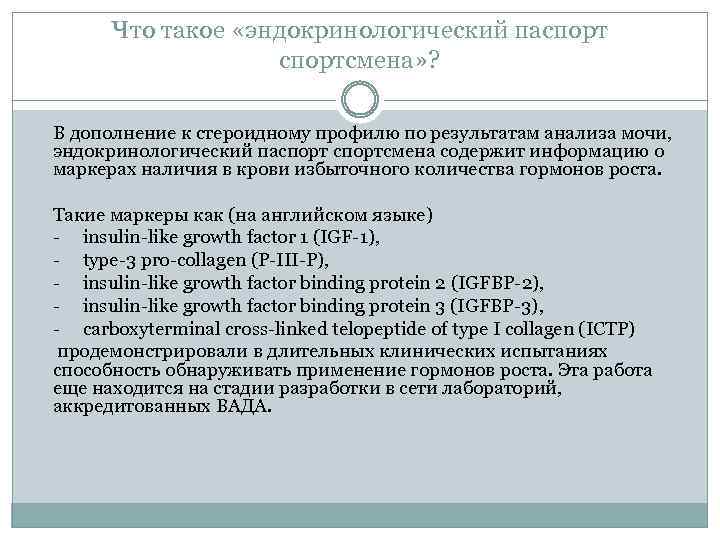 Что такое «эндокринологический паспорт спортсмена»?

В дополнение к стероидному профилю по результатам анализа мочи, эндокринологический паспорт спортсмена содержит информацию о маркерах наличия в крови избыточного количества гормонов роста.

Такие маркеры как (на английском языке)
- insulin-like growth factor 1 (IGF-1),
- type-3 pro-collagen (P-III-P),
- insulin-like growth factor binding protein 2 (IGFBP-2),
- insulin-like growth factor binding protein 3 (IGFBP-3),
- carboxyterminal cross-linked telopeptide of type I collagen (ICTP)
продемонстрировали в длительных клинических испытаниях способность обнаруживать применение гормонов роста. Эта работа еще находится на стадии разработки в сети лабораторий, аккредитованных ВАДА.